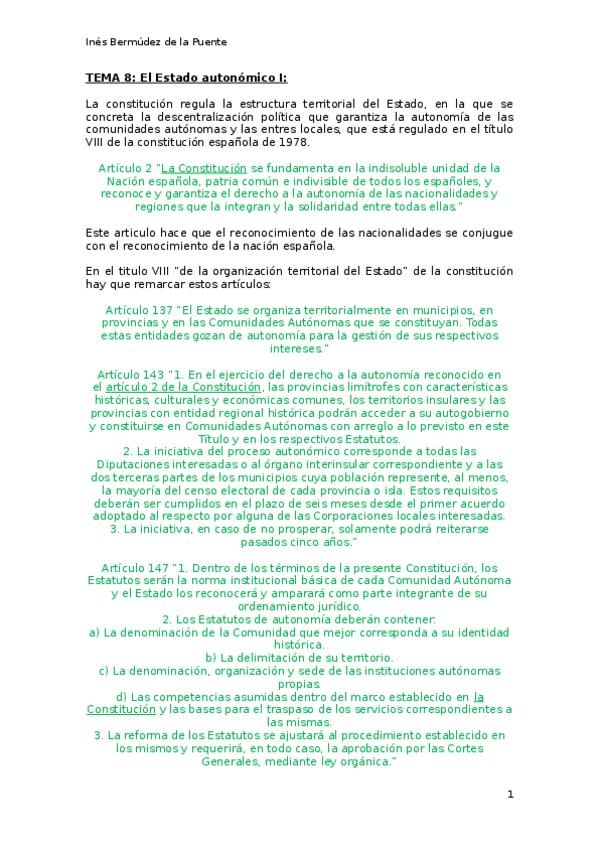 Inés Bermúdez de la Puente

TEMA 8: El Estado autonómico I:

La constitución regula la estructura territorial del Estado, en la que se concreta la descentralización política que garantiza la autonomía de las comunidades autónomas y las entres locales, que está regulado en el título VIII de la constitución española de 1978.

Artículo 2 "La Constitución se fundamenta en la indisoluble unidad de la Nación española, patria común e indivisible de todos los españoles, y reconoce y garantiza el derecho a la autonomía de las nacionalidades y regiones que la integran y la solidaridad entre todas ellas."

Este articulo hace que el reconocimiento de las nacionalidades se conjugue con el reconocimiento de la nación española.

En el titulo VIII "de la organización territorial del Estado" de la constitución hay que remarcar estos artículos:

Artículo 137 "El Estado se organiza territorialmente en municipios, en provincias y en las Comunidades Autónomas que se constituyan. Todas estas entidades gozan de autonomía para la gestión de sus respectivos intereses."

Artículo 143 "1. En el ejercicio del derecho a la autonomía reconocido en el artículo 2 de la Constitución, las provincias limítrofes con características históricas, culturales y económicas comunes, los territorios insulares y las provincias con entidad regional histórica podrán acceder a su autogobierno y constituirse en Comunidades Autónomas con arreglo a lo previsto en este Título y en los respectivos Estatutos.
2. La iniciativa del proceso autonómico corresponde a todas las Diputaciones interesadas o al órgano interinsular correspondiente y a las dos terceras partes de los municipios cuya población represente, al menos, la mayoría del censo electoral de cada provincia o isla. Estos requisitos deberán ser cumplidos en el plazo de seis meses desde el primer acuerdo adoptado al respecto por alguna de las Corporaciones locales interesadas.
3. La iniciativa, en caso de no prosperar, solamente podrá reiterarse pasados cinco años."

Artículo 147 "1. Dentro de los términos de la presente Constitución, los Estatutos serán la norma institucional básica de cada Comunidad Autónoma y el Estado los reconocerá y amparará como parte integrante de su ordenamiento jurídico.
2. Los Estatutos de autonomía deberán contener:
a) La denominación de la Comunidad que mejor corresponda a su identidad histórica.
b) La delimitación de su territorio.
c) La denominación, organización y sede de las instituciones autónomas propias.
d) Las competencias asumidas dentro del marco establecido en la Constitución y las bases para el traspaso de los servicios correspondientes a las mismas.
3. La reforma de los Estatutos se ajustará al procedimiento establecido en los mismos y requerirá, en todo caso, la aprobación por las Cortes Generales, mediante ley orgánica."

1